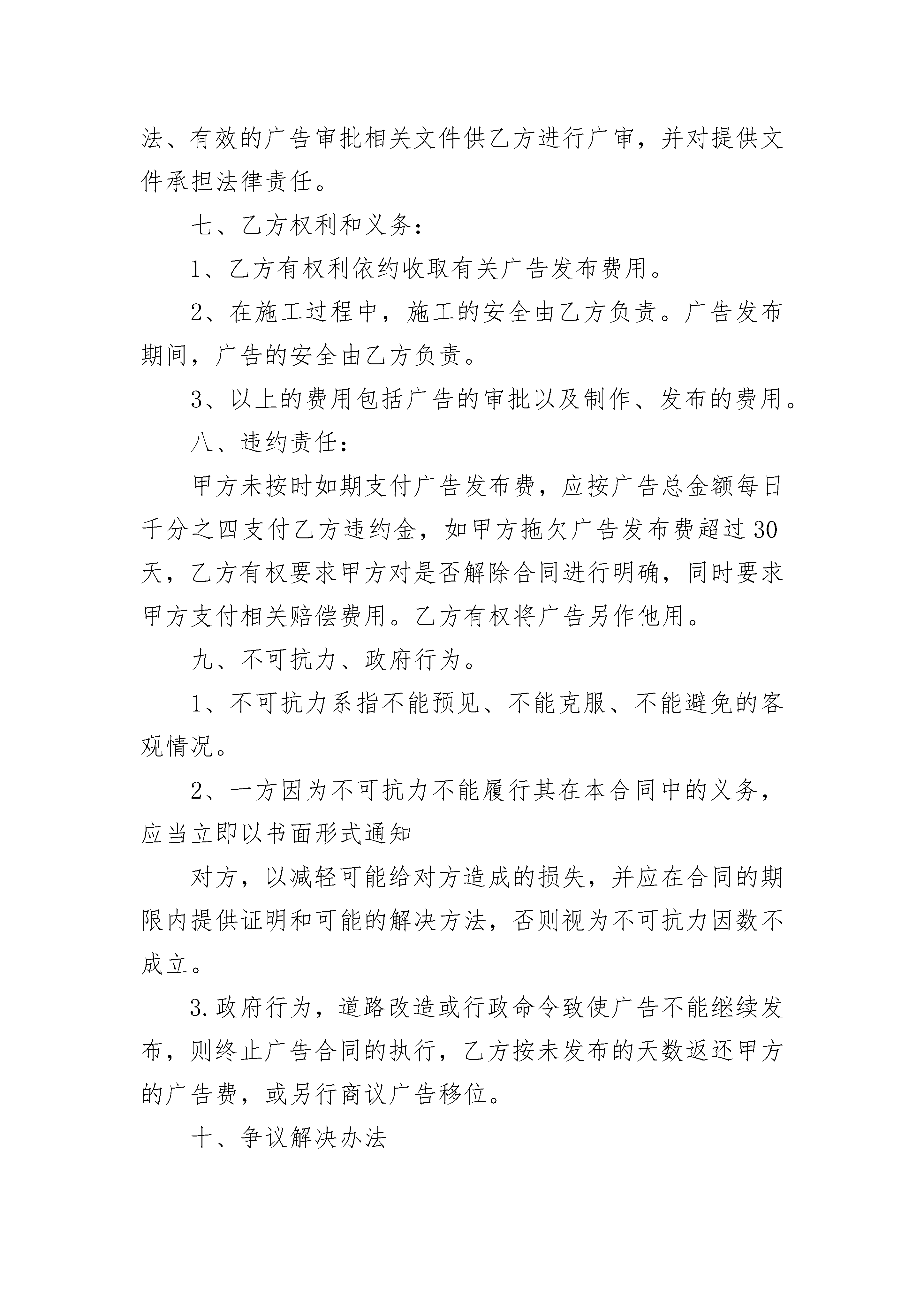 法、有效的广告审批相关文件供乙方进行广审，并对提供文件承担法律责任。

七、乙方权利和义务：

1、乙方有权利依约收取有关广告发布费用。

2、在施工过程中，施工的安全由乙方负责。广告发布期间，广告的安全由乙方负责。

3、以上的费用包括广告的审批以及制作、发布的费用。

八、违约责任：

甲方未按时如期支付广告发布费，应按广告总金额每日千分之四支付乙方违约金，如甲方拖欠广告发布费超过 30 天，乙方有权要求甲方对是否解除合同进行明确，同时要求甲方支付相关赔偿费用。乙方有权将广告另作他用。

九、不可抗力、政府行为。

1、不可抗力系指不能预见、不能克服、不能避免的客观情况。

2、一方因为不可抗力不能履行其在本合同中的义务，应当立即以书面形式通知

对方，以减轻可能给对方造成的损失，并应在合同的期限内提供证明和可能的解决方法，否则视为不可抗力因数不成立。

3.政府行为，道路改造或行政命令致使广告不能继续发布，则终止广告合同的执行，乙方按未发布的天数返还甲方的广告费，或另行商议广告移位。

十、争议解决办法